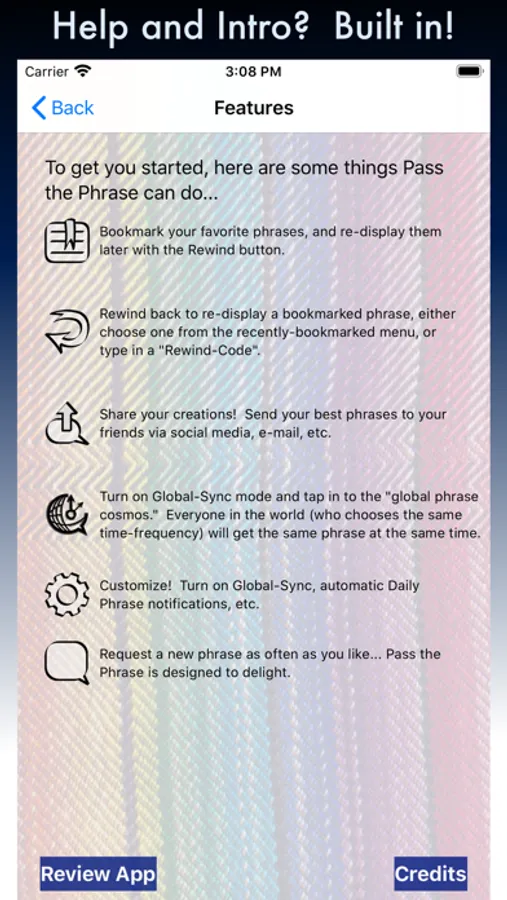 Help and Intro? Built in!

Carrier

3:08 PM

Back

Features

To get you started, here are some things Pass the Phrase can do...

Bookmark your favorite phrases, and re-display them later with the Rewind button.

Rewind back to re-display a bookmarked phrase, either choose one from the recently-bookmarked menu, or type in a "Rewind-Code".

Share your creations! Send your best phrases to your friends via social media, e-mail, etc.

Turn on Global-Sync mode and tap in to the "global phrase cosmos." Everyone in the world (who chooses the same time-frequency) will get the same phrase at the same time.

Customize! Turn on Global-Sync, automatic Daily Phrase notifications, etc.

Request a new phrase as often as you like... Pass the Phrase is designed to delight.

Review App

Credits